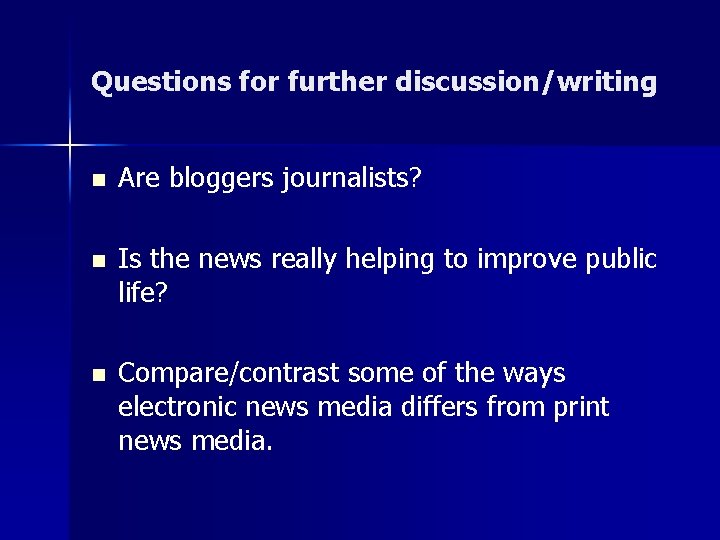 Questions for further discussion/writing

- Are bloggers journalists?

- Is the news really helping to improve public life?

- Compare/contrast some of the ways electronic news media differs from print news media.